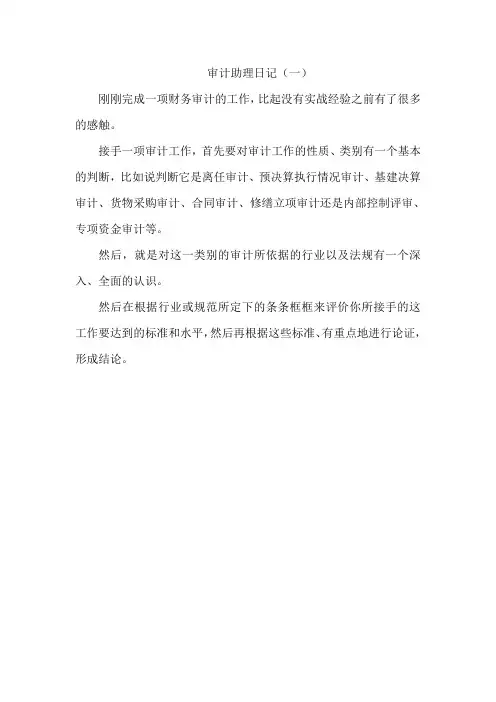 审计助理日记（一）

刚刚完成一项财务审计的工作，比起没有实战经验之前有了很多的感触。

接手一项审计工作，首先要对审计工作的性质、类别有一个基本的判断，比如说判断它是离任审计、预决算执行情况审计、基建决算审计、货物采购审计、合同审计、修缮立项审计还是内部控制评审、专项资金审计等。

然后，就是对这一类别的审计所依据的行业以及法规有一个深入、全面的认识。

然后在根据行业或规范所定下的条条框框来评价你所接手的这工作要达到的标准和水平，然后再根据这些标准、有重点地进行论证，形成结论。